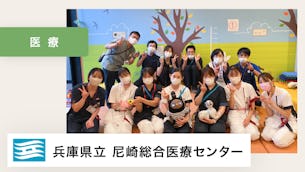 医 療

兵庫県立 尼崎総合医療センター